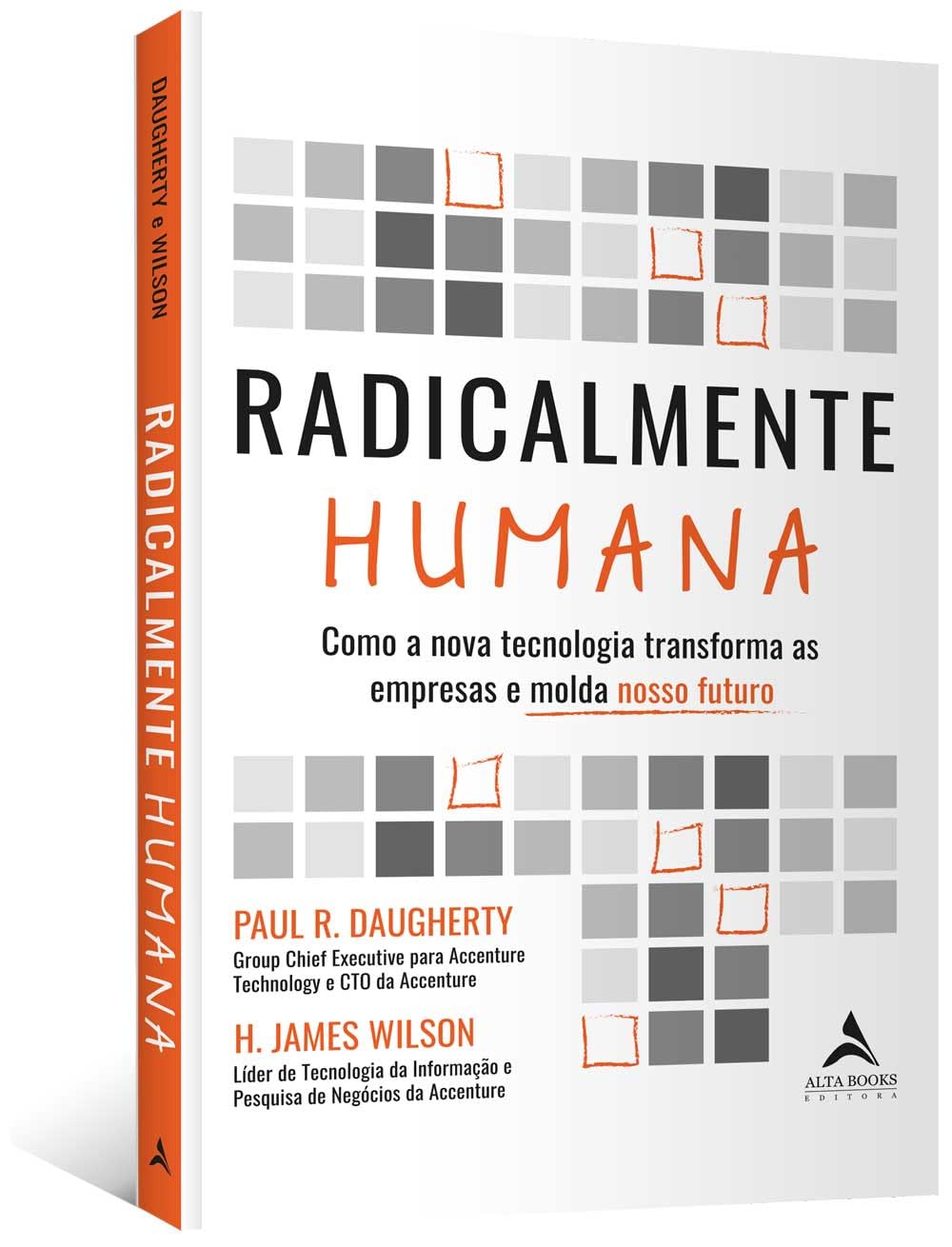 DAUGHERTY e WILSON

RADICALMENTE HUMANA

RADICALMENTE
HUMANA

Como a nova tecnologia transforma as empresas e molda nosso futuro

PAUL R. DAUGHERTY
Group Chief Executive para Accenture Technology e CTO da Accenture

H. JAMES WILSON
Líder de Tecnologia da Informação e Pesquisa de Negócios da Accenture

ALTA BOOKS
EDITORA